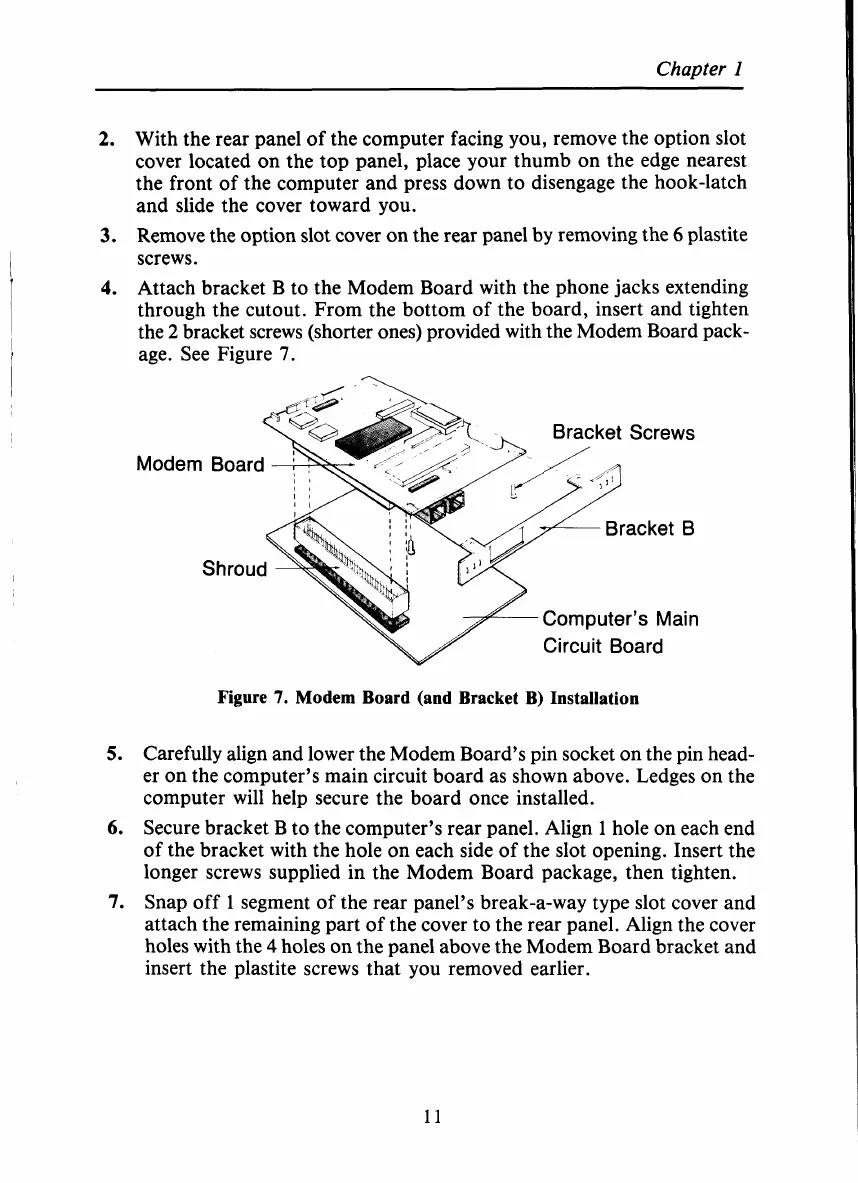 Chapter 1

2. With the rear panel of the computer facing you, remove the option slot cover located on the top panel, place your thumb on the edge nearest the front of the computer and press down to disengage the hook-latch and slide the cover toward you.

3. Remove the option slot cover on the rear panel by removing the 6 plastite screws.

4. Attach bracket B to the Modem Board with the phone jacks extending through the cutout. From the bottom of the board, insert and tighten the 2 bracket screws (shorter ones) provided with the Modem Board package. See Figure 7.

Modem Board

Bracket Screws

Bracket B

Shroud

Computer's Main Circuit Board

Figure 7. Modem Board (and Bracket B) Installation

5. Carefully align and lower the Modem Board's pin socket on the pin header on the computer's main circuit board as shown above. Ledges on the computer will help secure the board once installed.

6. Secure bracket B to the computer's rear panel. Align 1 hole on each end of the bracket with the hole on each side of the slot opening. Insert the longer screws supplied in the Modem Board package, then tighten.

7. Snap off 1 segment of the rear panel's break-a-way type slot cover and attach the remaining part of the cover to the rear panel. Align the cover holes with the 4 holes on the panel above the Modem Board bracket and insert the plastite screws that you removed earlier.

11